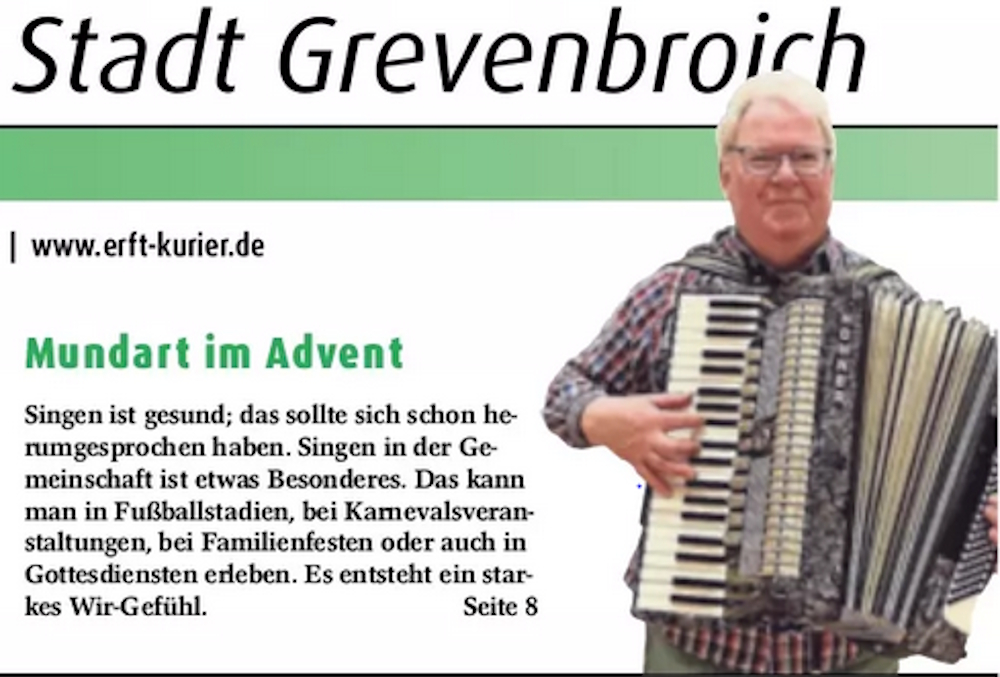 Stadt Grevenbroich

| www.erft-kurier.de

Mundart im Advent

Singen ist gesund; das sollte sich schon herumgesprochen haben. Singen in der Gemeinschaft ist etwas Besonderes. Das kann man in Fußballstadien, bei Karnevalsveranstaltungen, bei Familienfesten oder auch in Gottesdiensten erleben. Es entsteht ein starkes Wir-Gefühl. Seite 8